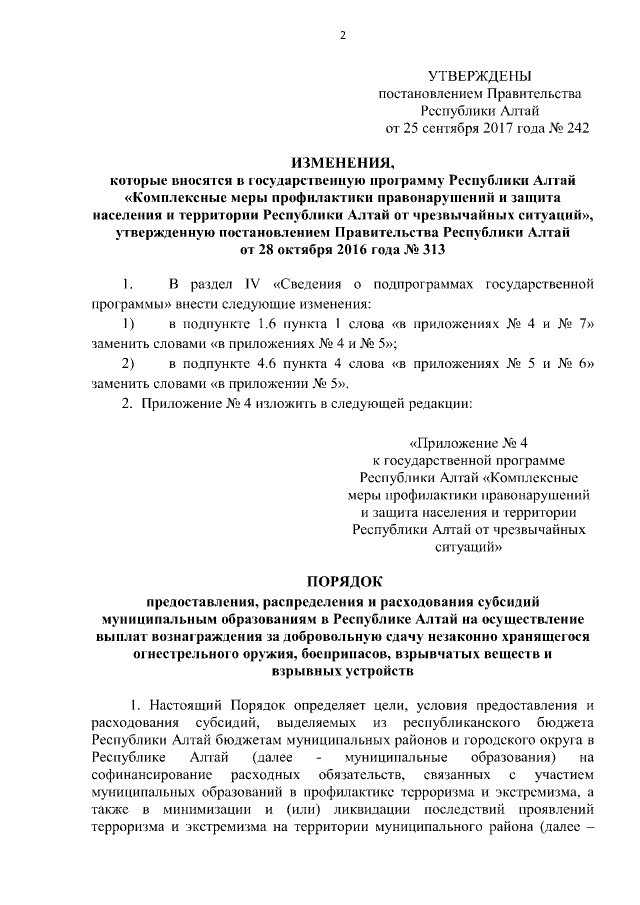 2

УТВЕРЖДЕНЫ
постановлением Правительства
Республики Алтай
от 25 сентября 2017 года № 242

ИЗМЕНЕНИЯ,
которые вносятся в государственную программу Республики Алтай «Комплексные меры профилактики правонарушений и защита населения и территории Республики Алтай от чрезвычайных ситуаций», утвержденную постановлением Правительства Республики Алтай от 28 октября 2016 года № 313

1. В раздел IV «Сведения о подпрограммах государственной программы» внести следующие изменения:

1) в подпункте 1.6 пункта 1 слова «в приложениях № 4 и № 7» заменить словами «в приложениях № 4 и № 5»;

2) в подпункте 4.6 пункта 4 слова «в приложениях № 5 и № 6» заменить словами «в приложении № 5».

2. Приложение № 4 изложить в следующей редакции:

«Приложение № 4
к государственной программе Республики Алтай «Комплексные меры профилактики правонарушений и защита населения и территории Республики Алтай от чрезвычайных ситуаций»

ПОРЯДОК
предоставления, распределения и расходования субсидий муниципальным образованиям в Республике Алтай на осуществление выплат вознаграждения за добровольную сдачу незаконно хранящегося огнестрельного оружия, боеприпасов, взрывчатых веществ и взрывных устройств

1. Настоящий Порядок определяет цели, условия предоставления и расходования субсидий, выделяемых из республиканского бюджета Республики Алтай бюджетам муниципальных районов и городского округа в Республике Алтай (далее - муниципальные образования) на софинансирование расходных обязательств, связанных с участием муниципальных образований в профилактике терроризма и экстремизма, а также в минимизации и (или) ликвидации последствий проявлений терроризма и экстремизма на территории муниципального района (далее –